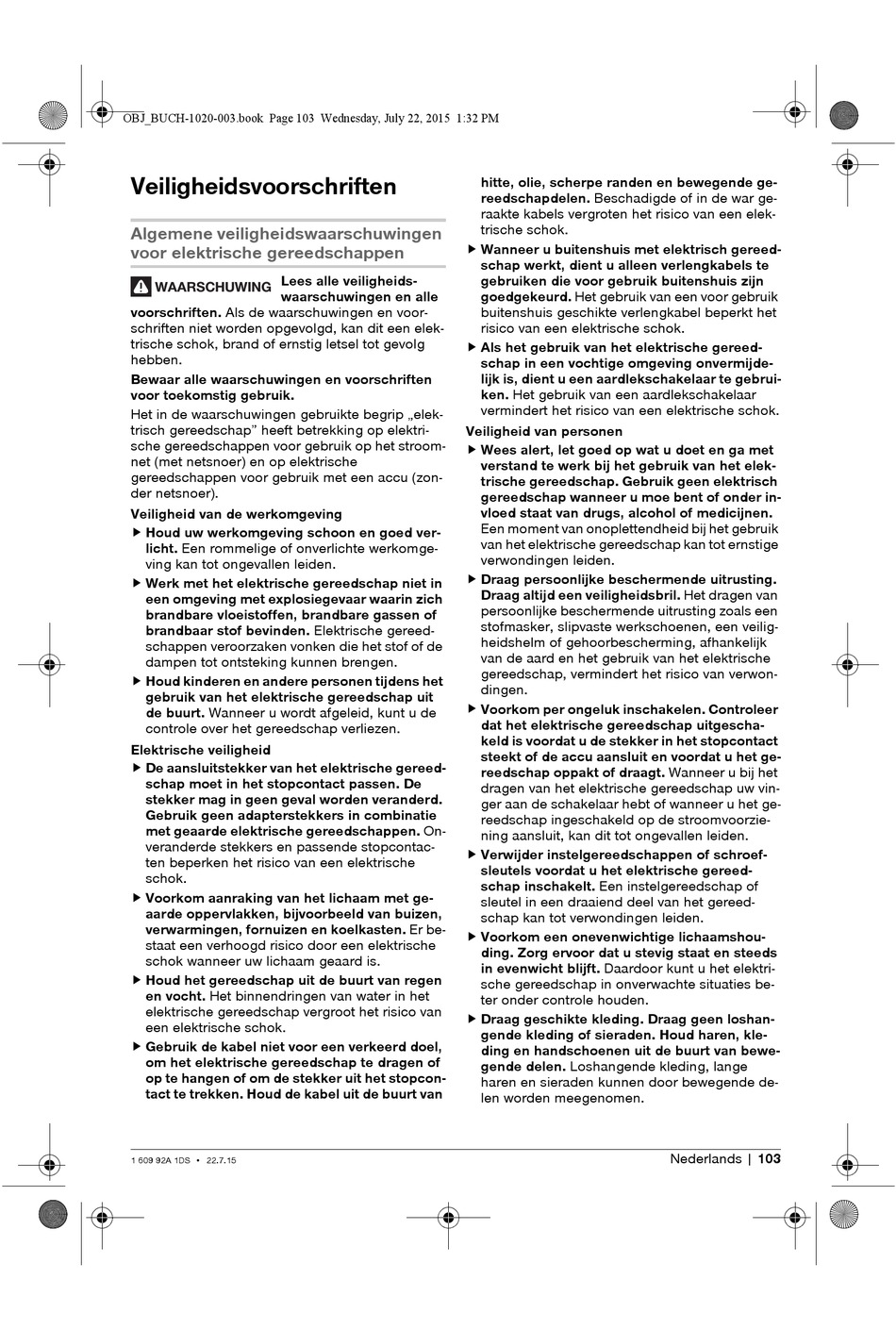 OBJ_BUCH-1020-003.book Page 103 Wednesday, July 22, 2015 1:32 PM

Veiligheidsvoorschriften

Algemene veiligheidswaarschuwingen voor elektrische gereedschappen

WAARSCHUWING Lees alle veiligheidswaarschuwingen en alle voorschriften. Als de waarschuwingen en voorschriften niet worden opgevolgd, kan dit een elektrische schok, brand of ernstig letsel tot gevolg hebben.

Bewaar alle waarschuwingen en voorschriften voor toekomstig gebruik.

Het in de waarschuwingen gebruikte begrip „elektrisch gereedschap" heeft betrekking op elektrische gereedschappen voor gebruik op het stroomnet (met netsnoer) en op elektrische gereedschappen voor gebruik met een accu (zonder netsnoer).

Veiligheid van de werkomgeving

▶ Houd uw werkomgeving schoon en goed verlicht. Een rommelige of onverlichte werkomgeving kan tot ongevallen leiden.

▶ Werk met het elektrische gereedschap niet in een omgeving met explosiegevaar waarin zich brandbare vloeistoffen, brandbare gassen of brandbaar stof bevinden. Elektrische gereedschappen veroorzaken vonken die het stof of de dampen tot ontsteking kunnen brengen.

▶ Houd kinderen en andere personen tijdens het gebruik van het elektrische gereedschap uit de buurt. Wanneer u wordt afgeleid, kunt u de controle over het gereedschap verliezen.

Elektrische veiligheid

▶ De aansluitstekker van het elektrische gereedschap moet in het stopcontact passen. De stekker mag in geen geval worden veranderd. Gebruik geen adapterstekkers in combinatie met geaarde elektrische gereedschappen. Onveranderde stekkers en passende stopcontacten beperken het risico van een elektrische schok.

▶ Voorkom aanraking van het lichaam met geaarde oppervlakken, bijvoorbeeld van buizen, verwarmingen, fornuizen en koelkasten. Er bestaat een verhoogd risico door een elektrische schok wanneer uw lichaam geaard is.

▶ Houd het gereedschap uit de buurt van regen en vocht. Het binnendringen van water in het elektrische gereedschap vergroot het risico van een elektrische schok.

▶ Gebruik de kabel niet voor een verkeerd doel, om het elektrische gereedschap te dragen of op te hangen of om de stekker uit het stopcontact te trekken. Houd de kabel uit de buurt van hitte, olie, scherpe randen en bewegende gereedschapdelen. Beschadigde of in de war geraakte kabels vergroten het risico van een elektrische schok.

▶ Wanneer u buitenshuis met elektrisch gereedschap werkt, dient u alleen verlengkabels te gebruiken die voor gebruik buitenshuis zijn goedgekeurd. Het gebruik van een voor gebruik buitenshuis geschikte verlengkabel beperkt het risico van een elektrische schok.

▶ Als het gebruik van het elektrische gereedschap in een vochtige omgeving onvermijdelijk is, dient u een aardlekschakelaar te gebruiken. Het gebruik van een aardlekschakelaar vermindert het risico van een elektrische schok.

Veiligheid van personen

▶ Wees alert, let goed op wat u doet en ga met verstand te werk bij het gebruik van het elektrische gereedschap. Gebruik geen elektrisch gereedschap wanneer u moe bent of onder invloed staat van drugs, alcohol of medicijnen. Een moment van onoplettendheid bij het gebruik van het elektrische gereedschap kan tot ernstige verwondingen leiden.

▶ Draag persoonlijke beschermende uitrusting. Draag altijd een veiligheidsbril. Het dragen van persoonlijke beschermende uitrusting zoals een stofmasker, slipvaste werkschoenen, een veiligheidshelm of gehoorbescherming, afhankelijk van de aard en het gebruik van het elektrische gereedschap, vermindert het risico van verwondingen.

▶ Voorkom per ongeluk inschakelen. Controleer dat het elektrische gereedschap uitgeschakeld is voordat u de stekker in het stopcontact steekt of de accu aansluit en voordat u het gereedschap oppakt of draagt. Wanneer u bij het dragen van het elektrische gereedschap uw vinger aan de schakelaar hebt of wanneer u het gereedschap ingeschakeld op de stroomvoorziening aansluit, kan dit tot ongevallen leiden.

▶ Verwijder instelgereedschappen of schroefsleutels voordat u het elektrische gereedschap inschakelt. Een instelgereedschap of sleutel in een draaiend deel van het gereedschap kan tot verwondingen leiden.

▶ Voorkom een onevenwichtige lichaamshouding. Zorg ervoor dat u stevig staat en steeds in evenwicht blijft. Daardoor kunt u het elektrische gereedschap in onverwachte situaties beter onder controle houden.

▶ Draag geschikte kleding. Draag geen loshangende kleding of sieraden. Houd haren, kleding en handschoenen uit de buurt van bewegende delen. Loshangende kleding, lange haren en sieraden kunnen door bewegende delen worden meegenomen.

1 609 92A 1DS • 22.7.15

Nederlands | 103